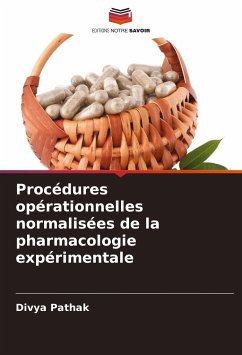 EDITIONS NOTRE SAVOIR

Procédures opérationnelles normalisées de la pharmacologie expérimentale

Divya Pathak